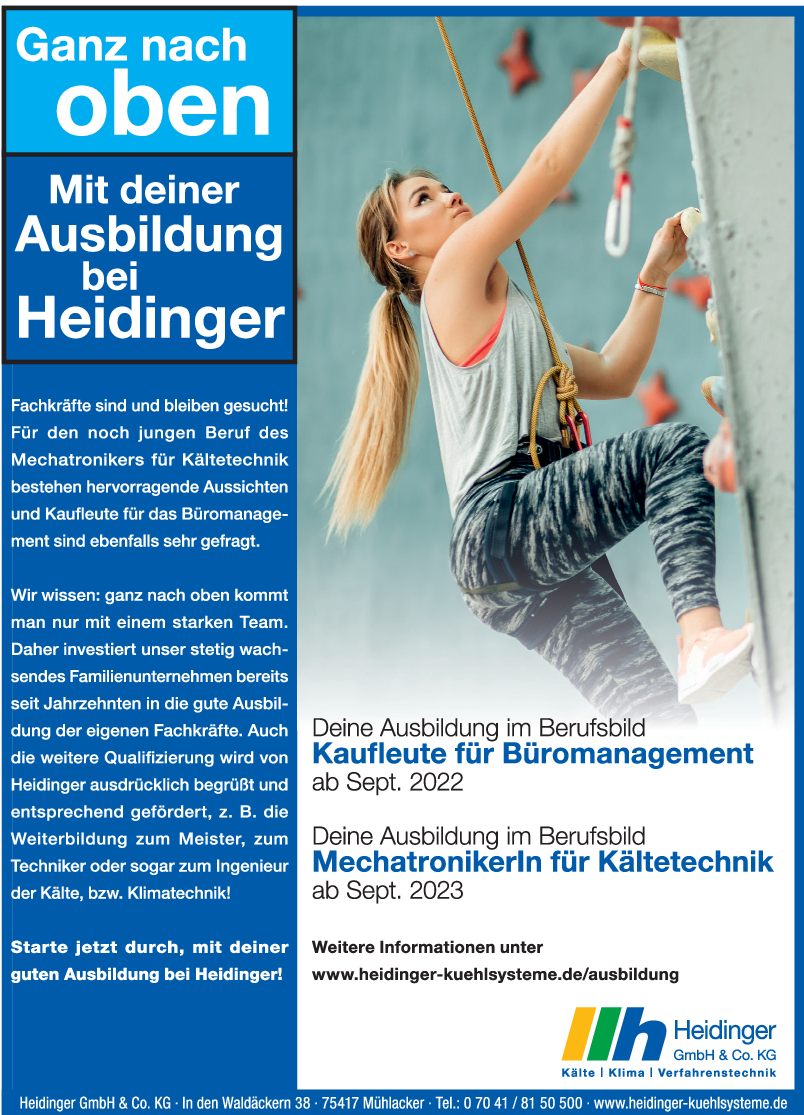 Ganz nach oben

Mit deiner Ausbildung bei Heidinger

Fachkräfte sind und bleiben gesucht! Für den noch jungen Beruf des Mechatronikers für Kältetechnik bestehen hervorragende Aussichten und Kaufleute für das Büromanagement sind ebenfalls sehr gefragt.

Wir wissen: ganz nach oben kommt man nur mit einem starken Team. Daher investiert unser stetig wachsendes Familienunternehmen bereits seit Jahrzehnten in die gute Ausbildung der eigenen Fachkräfte. Auch die weitere Qualifizierung wird von Heidinger ausdrücklich begrüßt und entsprechend gefördert, z. B. die Weiterbildung zum Meister, zum Techniker oder sogar zum Ingenieur der Kälte, bzw. Klimatechnik!

Starte jetzt durch, mit deiner guten Ausbildung bei Heidinger!

Deine Ausbildung im Berufsbild
Kaufleute für Büromanagement
ab Sept. 2022

Deine Ausbildung im Berufsbild
MechatronikerIn für Kältetechnik
ab Sept. 2023

Weitere Informationen unter
www.heidinger-kuehlsysteme.de/ausbildung

Heidinger
GmbH & Co. KG
Kälte | Klima | Verfahrenstechnik

Heidinger GmbH & Co. KG · In den Waldäckern 38 · 75417 Mühlacker · Tel.: 0 70 41 / 81 50 500 · www.heidinger-kuehlsysteme.de